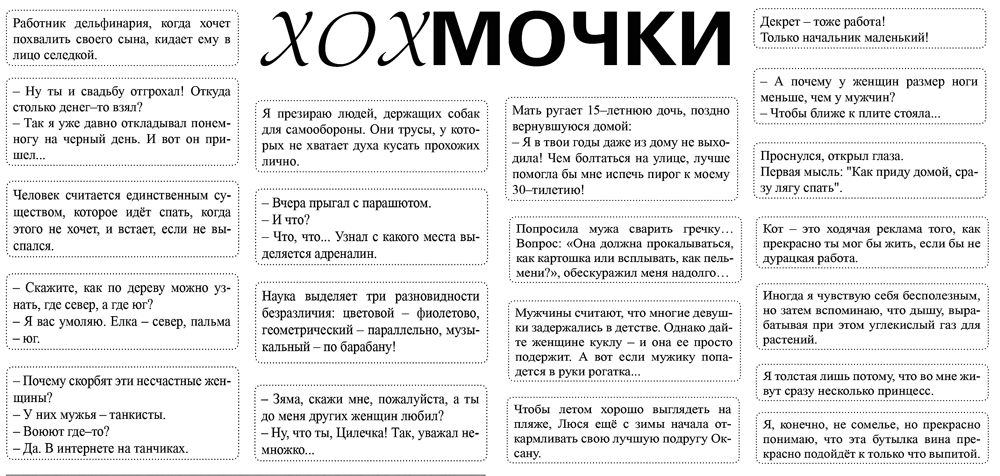 ХОХМОЧКИ

Работник дельфинария, когда хочет похвалить своего сына, кидает ему в лицо селедкой.

– Ну ты и свадьбу отгрохал! Откуда столько денег–то взял?
– Так я уже давно откладывал понемногу на черный день. И вот он пришел...

Человек считается единственным существом, которое идёт спать, когда этого не хочет, и встает, если не выспался.

– Скажите, как по дереву можно узнать, где север, а где юг?
– Я вас умоляю. Елка – север, пальма – юг.

– Почему скорбят эти несчастные женщины?
– У них мужья – танкисты.
– Воюют где–то?
– Да. В интернете на танчиках.

Я презираю людей, держащих собак для самообороны. Они трусы, у которых не хватает духа кусать прохожих лично.

– Вчера прыгал с парашютом.
– И что?
– Что, что... Узнал с какого места выделяется адреналин.

Наука выделяет три разновидности безразличия: цветовой – фиолетово, геометрический – параллельно, музыкальный – по барабану!

– Зяма, скажи мне, пожалуйста, а ты до меня других женщин любил?
– Ну, что ты, Цилечка! Так, уважал немножко...

Мать ругает 15–летнюю дочь, поздно вернувшуюся домой:
– Я в твои годы даже из дому не выходила! Чем болтаться на улице, лучше помогла бы мне испечь пирог к моему 30–тилетию!

Попросила мужа сварить гречку… Вопрос: «Она должна прокалываться, как картошка или всплывать, как пельмени?», обескуражил меня надолго…

Мужчины считают, что многие девушки задержались в детстве. Однако дайте женщине куклу – и она ее просто подержит. А вот если мужику попадется в руки рогатка...

Чтобы летом хорошо выглядеть на пляже, Люся ещё с зимы начала откармливать свою лучшую подругу Оксану.

Декрет – тоже работа! Только начальник маленький!

– А почему у женщин размер ноги меньше, чем у мужчин?
– Чтобы ближе к плите стояла...

Проснулся, открыл глаза.
Первая мысль: "Как приду домой, сразу лягу спать".

Кот – это ходячая реклама того, как прекрасно ты мог бы жить, если бы не дурацкая работа.

Иногда я чувствую себя бесполезным, но затем вспоминаю, что дышу, вырабатывая при этом углекислый газ для растений.

Я толстая лишь потому, что во мне живут сразу несколько принцесс.

Я, конечно, не сомелье, но прекрасно понимаю, что эта бутылка вина прекрасно подойдёт к только что выпитой.